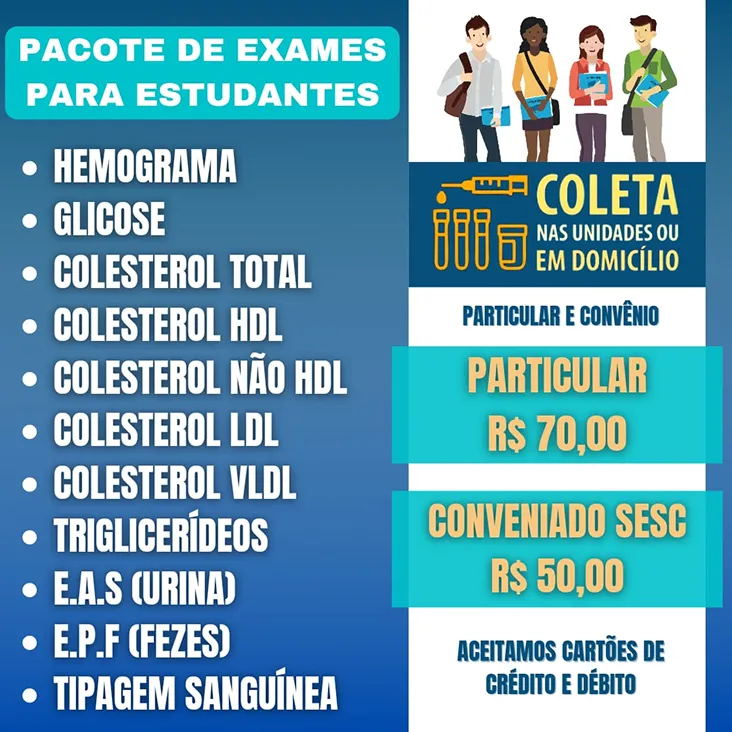 PACOTE DE EXAMES PARA ESTUDANTES

• HEMOGRAMA
• GLICOSE
• COLESTEROL TOTAL
• COLESTEROL HDL
• COLESTEROL NÃO HDL
• COLESTEROL LDL
• COLESTEROL VLDL
• TRIGLICERÍDEOS
• E.A.S (URINA)
• E.P.F (FEZES)
• TIPAGEM SANGUÍNEA

COLETA
NAS UNIDADES OU EM DOMICÍLIO

PARTICULAR E CONVÊNIO

PARTICULAR
R$ 70,00

CONVENIADO SESC
R$ 50,00

ACEITAMOS CARTÕES DE CRÉDITO E DÉBITO